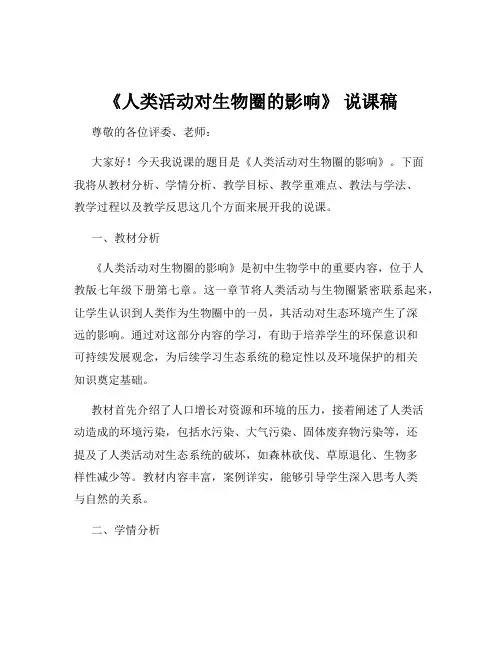 《人类活动对生物圈的影响》 说课稿

尊敬的各位评委、老师：

大家好！今天我说课的题目是《人类活动对生物圈的影响》。下面我将从教材分析、学情分析、教学目标、教学重难点、教法与学法、教学过程以及教学反思这几个方面来展开我的说课。

一、教材分析

《人类活动对生物圈的影响》是初中生物学中的重要内容，位于人教版七年级下册第七章。这一章节将人类活动与生物圈紧密联系起来，让学生认识到人类作为生物圈中的一员，其活动对生态环境产生了深远的影响。通过对这部分内容的学习，有助于培养学生的环保意识和可持续发展观念，为后续学习生态系统的稳定性以及环境保护的相关知识奠定基础。

教材首先介绍了人口增长对资源和环境的压力，接着阐述了人类活动造成的环境污染，包括水污染、大气污染、固体废弃物污染等，还提及了人类活动对生态系统的破坏，如森林砍伐、草原退化、生物多样性减少等。教材内容丰富，案例详实，能够引导学生深入思考人类与自然的关系。

二、学情分析